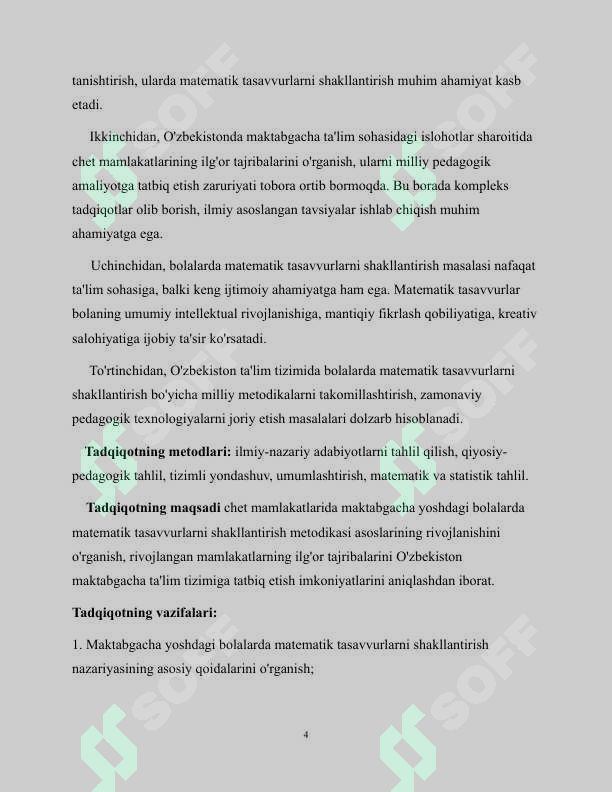 tanishtirish, ularda matematik tasavvurlarni shakllantirish muhim ahamiyat kasb etadi.

Ikkinchidan, O'zbekistonda maktabgacha ta'lim sohasidagi islohotlar sharoitida chet mamlakatlarining ilg'or tajribalarini o'rganish, ularni milliy pedagogik amaliyotga tatbiq etish zaruriyati tobora ortib bormoqda. Bu borada kompleks tadqiqotlar olib borish, ilmiy asoslangan tavsiyalar ishlab chiqish muhim ahamiyatga ega.

Uchinchidan, bolalarda matematik tasavvurlarni shakllantirish masalasi nafaqat ta'lim sohasiga, balki keng ijtimoiy ahamiyatga ham ega. Matematik tasavvurlar bolaning umumiy intellektual rivojlanishiga, mantiqiy fikrlash qobiliyatiga, kreativ salohiyatiga ijobiy ta'sir ko'rsatadi.

To'rtinchidan, O'zbekiston ta'lim tizimida bolalarda matematik tasavvurlarni shakllantirish bo'yicha milliy metodikalarni takomillashtirish, zamonaviy pedagogik texnologiyalarni joriy etish masalalari dolzarb hisoblanadi.

Tadqiqotning metodlari: ilmiy-nazariy adabiyotlarni tahlil qilish, qiyosiy-pedagogik tahlil, tizimli yondashuv, umumlashtirish, matematik va statistik tahlil.

Tadqiqotning maqsadi chet mamlakatlarida maktabgacha yoshdagi bolalarda matematik tasavvurlarni shakllantirish metodikasi asoslarining rivojlanishini o'rganish, rivojlangan mamlakatlarning ilg'or tajribalarini O'zbekiston maktabgacha ta'lim tizimiga tatbiq etish imkoniyatlarini aniqlashdan iborat.

Tadqiqotning vazifalari:

1. Maktabgacha yoshdagi bolalarda matematik tasavvurlarni shakllantirish nazariyasining asosiy qoidalarini o'rganish;

4

SOFF